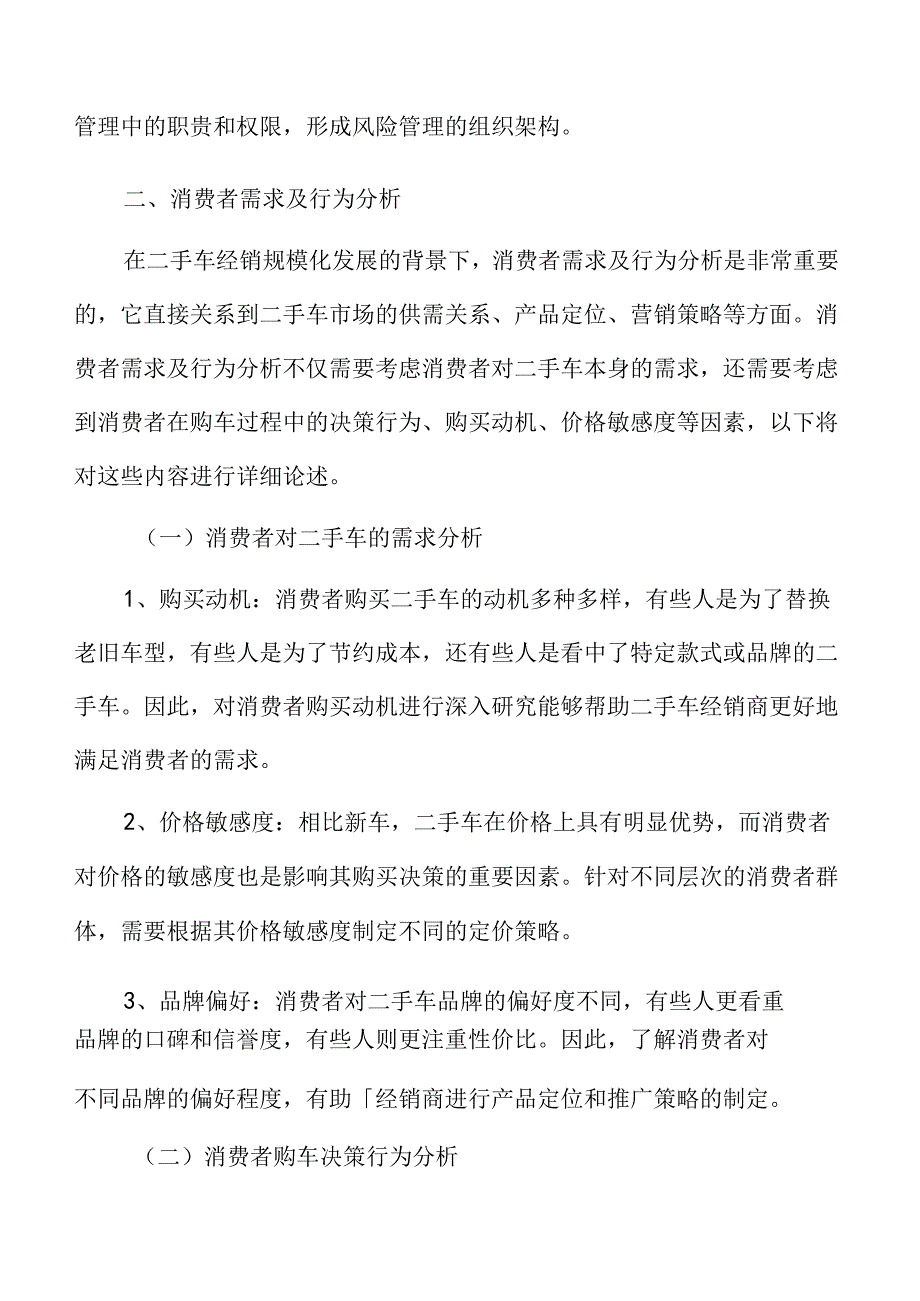 管理中的职责和权限，形成风险管理的组织架构。

二、消费者需求及行为分析

在二手车经销规模化发展的背景下，消费者需求及行为分析是非常重要的，它直接关系到二手车市场的供需关系、产品定位、营销策略等方面。消费者需求及行为分析不仅需要考虑消费者对二手车本身的需求，还需要考虑到消费者在购车过程中的决策行为、购买动机、价格敏感度等因素，以下将对这些内容进行详细论述。

（一）消费者对二手车的需求分析

1、购买动机：消费者购买二手车的动机多种多样，有些人是为了替换老旧车型，有些人是为了节约成本，还有些人是看中了特定款式或品牌的二手车。因此，对消费者购买动机进行深入研究能够帮助二手车经销商更好地满足消费者的需求。

2、价格敏感度：相比新车，二手车在价格上具有明显优势，而消费者对价格的敏感度也是影响其购买决策的重要因素。针对不同层次的消费者群体，需要根据其价格敏感度制定不同的定价策略。

3、品牌偏好：消费者对二手车品牌的偏好度不同，有些人更看重品牌的口碑和信誉度，有些人则更注重性价比。因此，了解消费者对不同品牌的偏好程度，有助「经销商进行产品定位和推广策略的制定。

（二）消费者购车决策行为分析